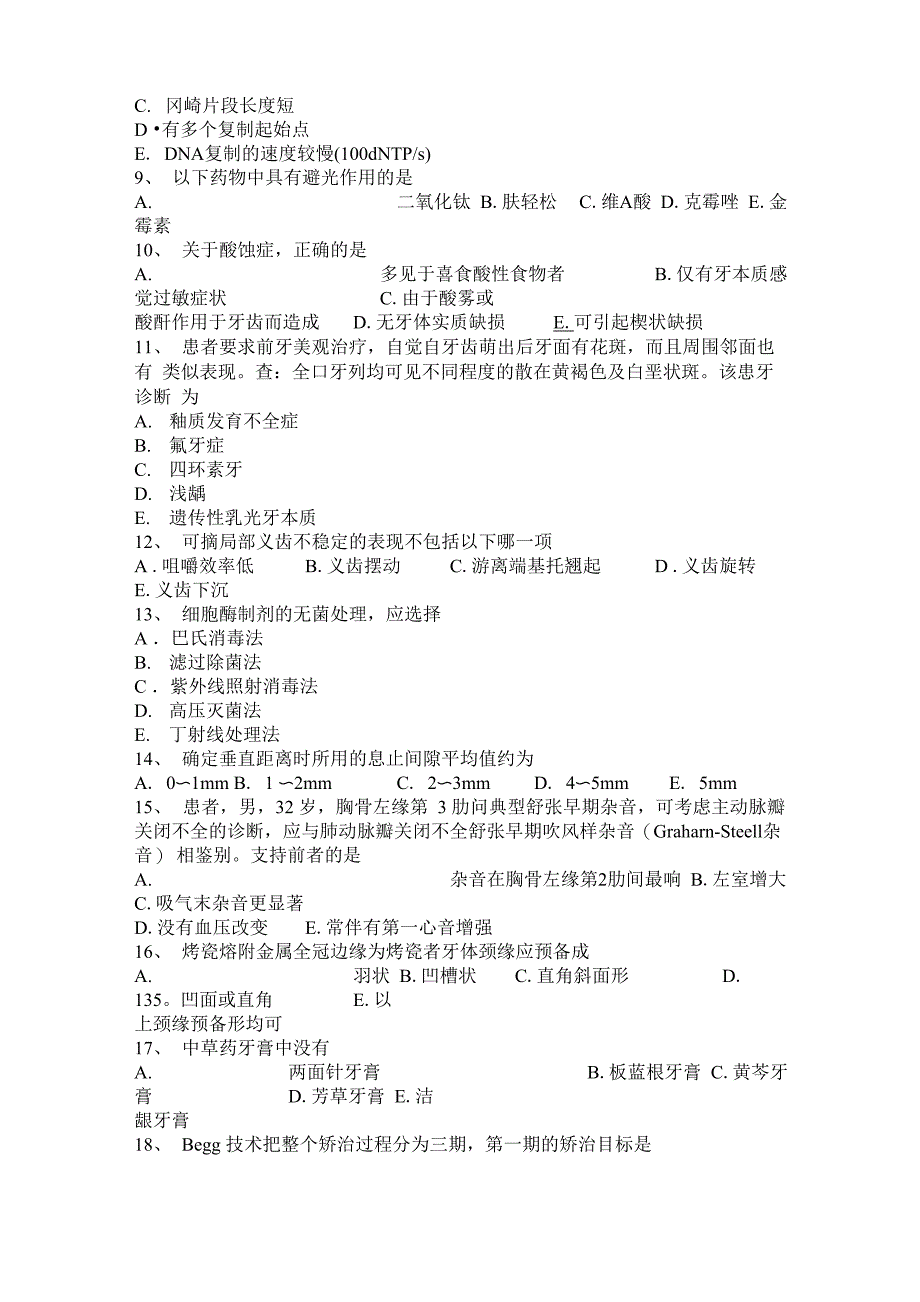 C. 冈崎片段长度短
D •有多个复制起始点
E. DNA复制的速度较慢(100dNTP/s)
9、 以下药物中具有避光作用的是
A. 二氧化钛 B. 肤轻松 C. 维A酸 D. 克霉唑 E. 金霉素
10、 关于酸蚀症，正确的是
A. 多见于喜食酸性食物者 B. 仅有牙本质感觉过敏症状 C. 由于酸雾或酸酐作用于牙齿而造成 D. 无牙体实质缺损 E. 可引起楔状缺损
11、 患者要求前牙美观治疗，自觉自牙齿萌出后牙面有花斑，而且周围邻面也有 类似表现。查：全口牙列均可见不同程度的散在黄褐色及白垩状斑。该患牙诊断 为
A. 釉质发育不全症
B. 氟牙症
C. 四环素牙
D. 浅龋
E. 遗传性乳光牙本质
12、 可摘局部义齿不稳定的表现不包括以下哪一项
A . 咀嚼效率低 B. 义齿摆动 C. 游离端基托翘起 D . 义齿旋转 E. 义齿下沉
13、 细胞酶制剂的无菌处理，应选择
A . 巴氏消毒法
B. 滤过除菌法
C . 紫外线照射消毒法
D. 高压灭菌法
E. 丁射线处理法
14、 确定垂直距离时所用的息止间隙平均值约为
A. 0〜1mm B. 1 〜2mm C. 2〜3mm D. 4〜5mm E. 5mm
15、 患者，男，32 岁，胸骨左缘第 3 肋问典型舒张早期杂音，可考虑主动脉瓣关闭不全的诊断，应与肺动脉瓣关闭不全舒张早期吹风样杂音（Graharn-Steell杂音） 相鉴别。支持前者的是
A. 杂音在胸骨左缘第2肋间最响 B. 左室增大 C. 吸气末杂音更显著 D. 没有血压改变 E. 常伴有第一心音增强
16、 烤瓷熔附金属全冠边缘为烤瓷者牙体颈缘应预备成
A. 羽状 B. 凹槽状 C. 直角斜面形 D. 135。凹面或直角 E. 以上颈缘预备形均可
17、 中草药牙膏中没有
A. 两面针牙膏 B. 板蓝根牙膏 C. 黄芩牙膏 D. 芳草牙膏 E. 洁龈牙膏
18、 Begg 技术把整个矫治过程分为三期，第一期的矫治目标是